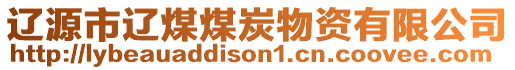 辽源市辽煤煤炭物资有限公司
http://lybeauaddison1.cn.coovee.com